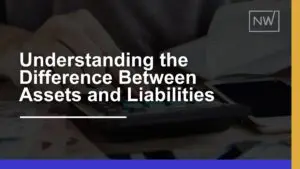 NW

Understanding the Difference Between Assets and Liabilities